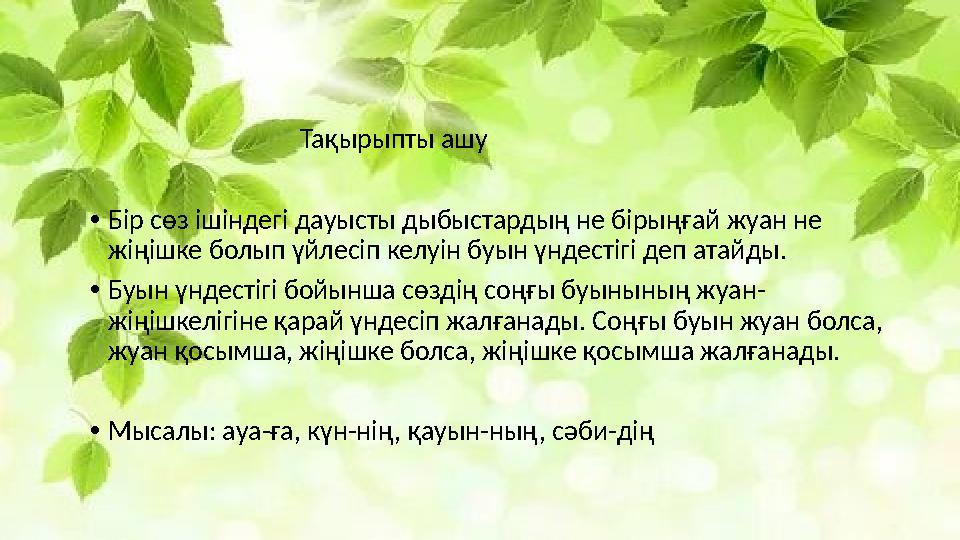 Тақырыпты ашу

• Бір сөз ішіндегі дауысты дыбыстардың не бірыңғай жуан не жіңішке болып үйлесіп келуін буын үндестігі деп атайды.

• Буын үндестігі бойынша сөздің соңғы буынының жуан-жіңішкелігіне қарай үндесіп жалғанады. Соңғы буын жуан болса, жуан қосымша, жіңішке болса, жіңішке қосымша жалғанады.

• Мысалы: ауа-ға, күн-нің, қауын-ның, сәби-дің